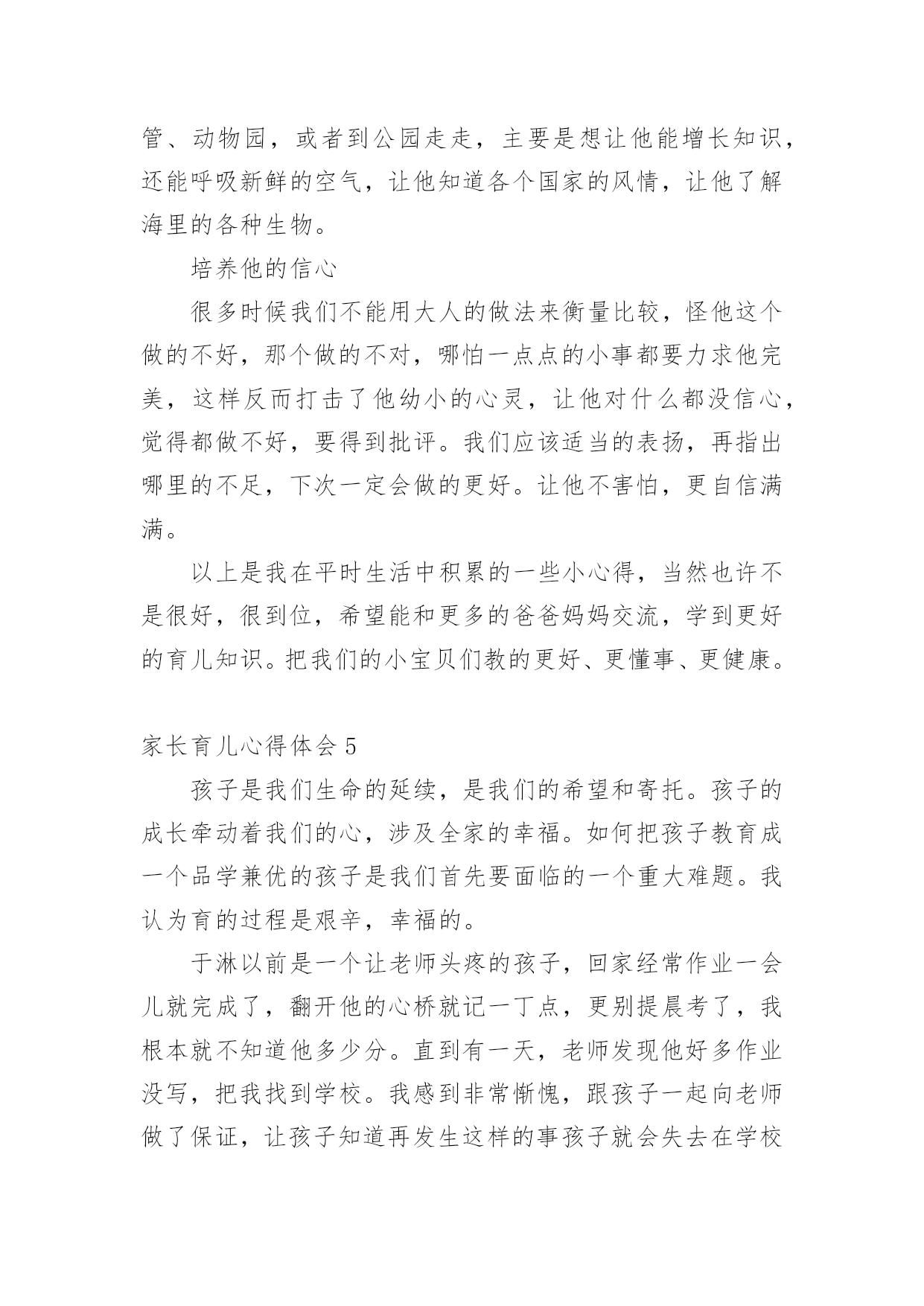 管、动物园，或者到公园走走，主要是想让他能增长知识，还能呼吸新鲜的空气，让他知道各个国家的风情，让他了解海里的各种生物。

培养他的信心

很多时候我们不能用大人的做法来衡量比较，怪他这个做的不好，那个做的不对，哪怕一点点的小事都要力求他完美，这样反而打击了他幼小的心灵，让他对什么都没信心，觉得都做不好，要得到批评。我们应该适当的表扬，再指出哪里的不足，下次一定会做的更好。让他不害怕，更自信满满。

以上是我在平时生活中积累的一些小心得，当然也许不是很好，很到位，希望能和更多的爸爸妈妈交流，学到更好的育儿知识。把我们的小宝贝们教的更好、更懂事、更健康。

家长育儿心得体会 5

孩子是我们生命的延续，是我们的希望和寄托。孩子的成长牵动着我们的心，涉及全家的幸福。如何把孩子教育成一个品学兼优的孩子是我们首先要面临的一个重大难题。我认为育的过程是艰辛，幸福的。

于淋以前是一个让老师头疼的孩子，回家经常作业一会儿就完成了，翻开他的心桥就记一丁点，更别提晨考了，我根本就不知道他多少分。直到有一天，老师发现他好多作业没写，把我找到学校。我感到非常惭愧，跟孩子一起向老师做了保证，让孩子知道再发生这样的事孩子就会失去在学校